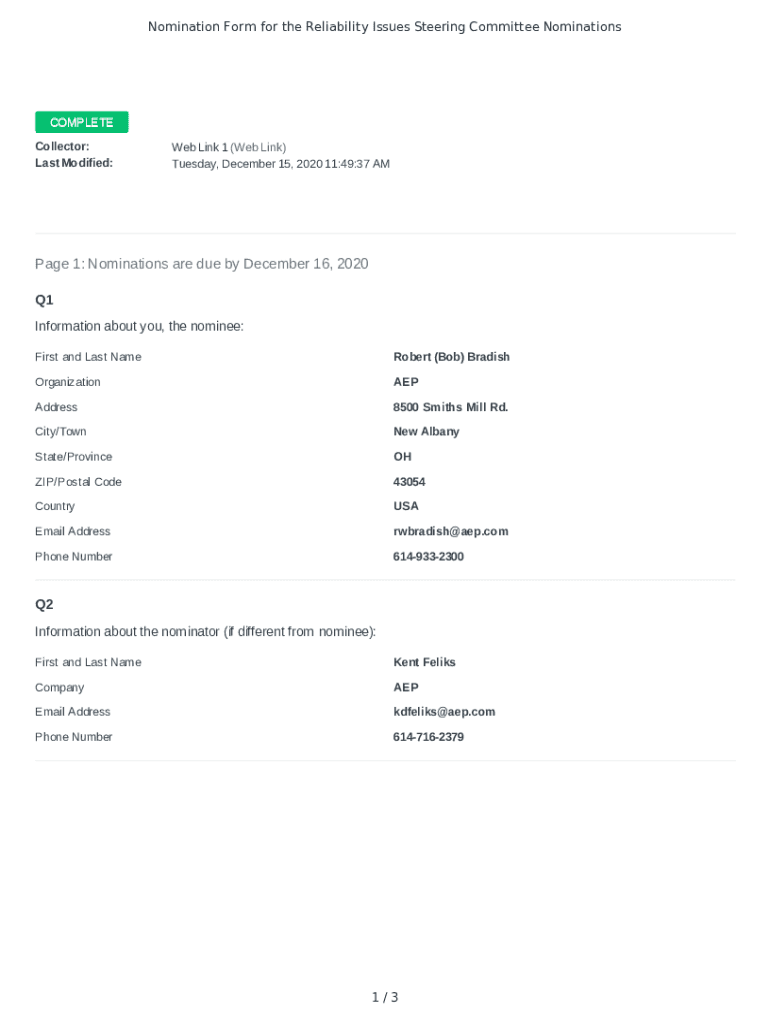 Nomination Form for the Reliability Issues Steering Committee Nominations

COMPLETE

Collector: Web Link 1 (Web Link)
Last Modified: Tuesday, December 15, 2020 11:49:37 AM

Page 1: Nominations are due by December 16, 2020

Q1

Information about you, the nominee:

| | |
|---|---|
| First and Last Name | Robert (Bob) Bradish |
| Organization | AEP |
| Address | 8500 Smiths Mill Rd. |
| City/Town | New Albany |
| State/Province | OH |
| ZIP/Postal Code | 43054 |
| Country | USA |
| Email Address | rwbradish@aep.com |
| Phone Number | 614-933-2300 |

Q2

Information about the nominator (if different from nominee):

| | |
|---|---|
| First and Last Name | Kent Feliks |
| Company | AEP |
| Email Address | kdfeliks@aep.com |
| Phone Number | 614-716-2379 |

1 / 3